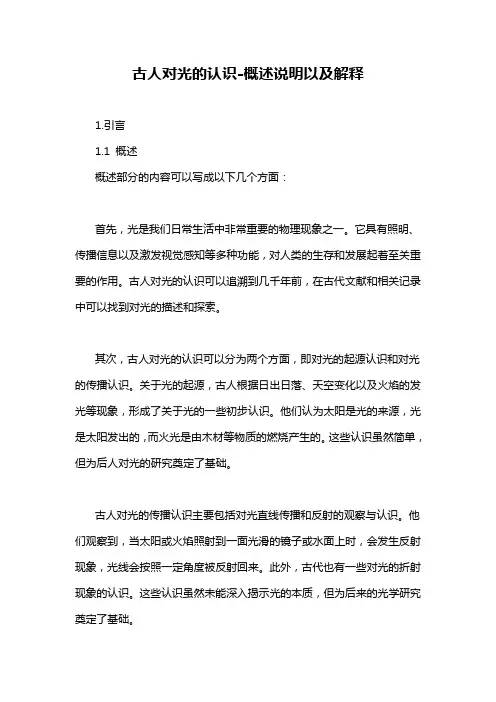 古人对光的认识-概述说明以及解释

1.引言

1.1 概述

概述部分的内容可以写成以下几个方面：

首先，光是我们日常生活中非常重要的物理现象之一。它具有照明、传播信息以及激发视觉感知等多种功能，对人类的生存和发展起着至关重要的作用。古人对光的认识可以追溯到几千年前，在古代文献和相关记录中可以找到对光的描述和探索。

其次，古人对光的认识可以分为两个方面，即对光的起源认识和对光的传播认识。关于光的起源，古人根据日出日落、天空变化以及火焰的发光等现象，形成了关于光的一些初步认识。他们认为太阳是光的来源，光是太阳发出的，而火光是由木材等物质的燃烧产生的。这些认识虽然简单，但为后人对光的研究奠定了基础。

古人对光的传播认识主要包括对光直线传播和反射的观察与认识。他们观察到，当太阳或火焰照射到一面光滑的镜子或水面上时，会发生反射现象，光线会按照一定角度被反射回来。此外，古代也有一些对光的折射现象的认识。这些认识虽然未能深入揭示光的本质，但为后来的光学研究奠定了基础。